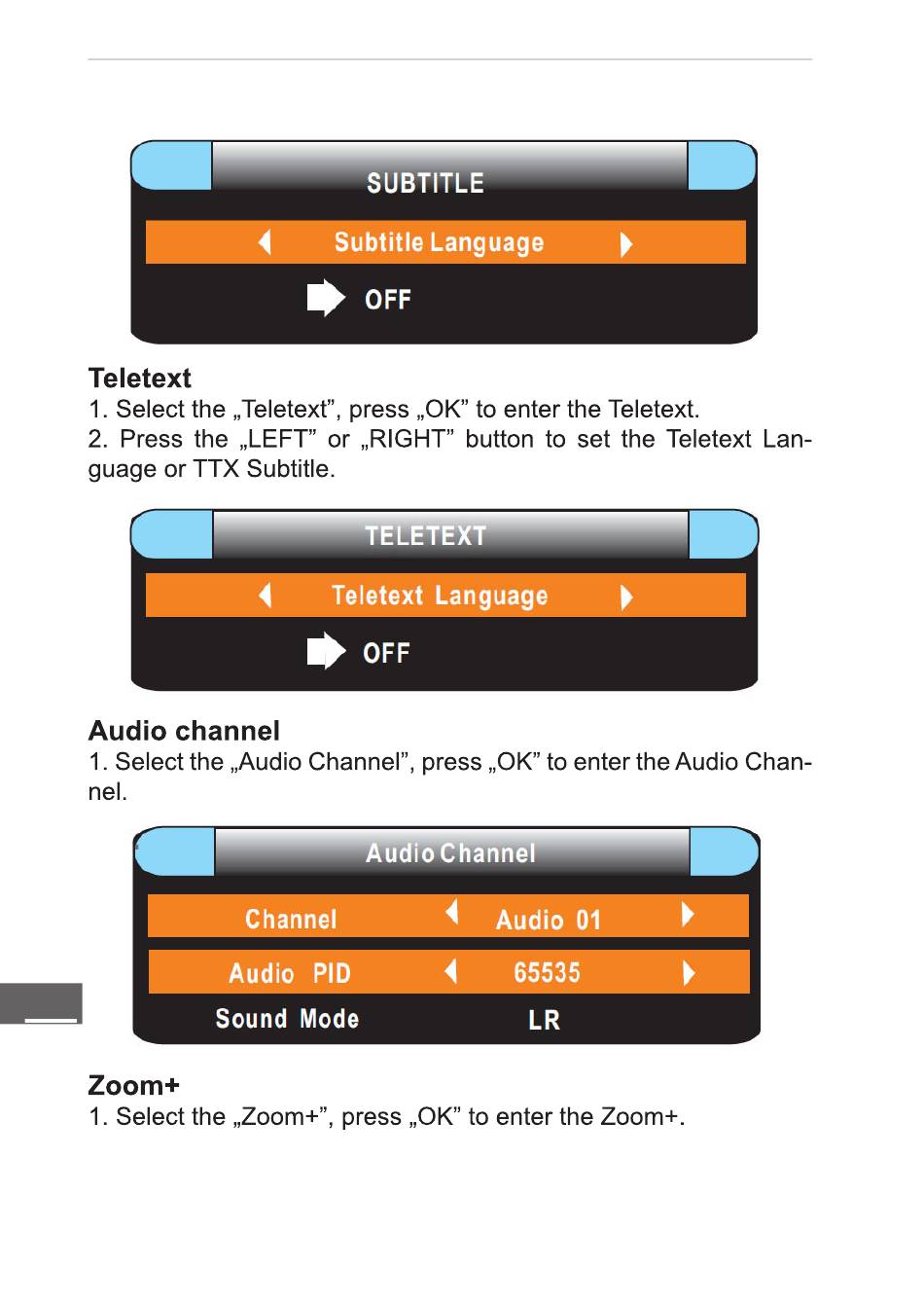 SUBTITLE

Subtitle Language

OFF

Teletext
1. Select the „Teletext”, press „OK” to enter the Teletext.
2. Press the „LEFT” or „RIGHT” button to set the Teletext Language or TTX Subtitle.

TELETEXT

Teletext Language

OFF

Audio channel
1. Select the „Audio Channel”, press „OK” to enter the Audio Channel.

Audio Channel

Channel Audio 01

Audio PID 65535

Sound Mode LR

Zoom+
1. Select the „Zoom+”, press „OK” to enter the Zoom+.